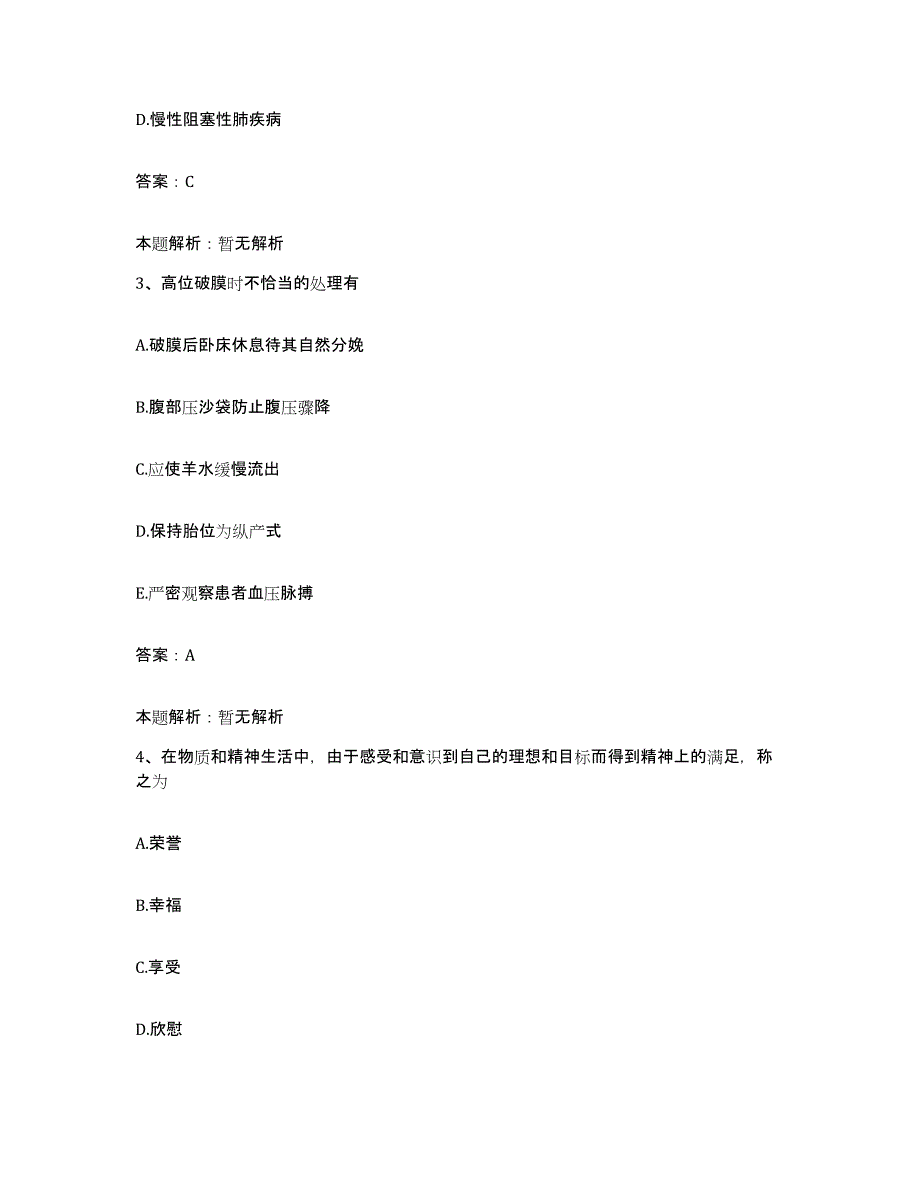 D.慢性阻塞性肺疾病

答案：C

本题解析：暂无解析

3、高位破膜时不恰当的处理有

A.破膜后卧床休息待其自然分娩

B.腹部压沙袋防止腹压骤降

C.应使羊水缓慢流出

D.保持胎位为纵产式

E.严密观察患者血压脉搏

答案：A

本题解析：暂无解析

4、在物质和精神生活中，由于感受和意识到自己的理想和目标而得到精神上的满足，称之为

A.荣誉

B.幸福

C.享受

D.欣慰